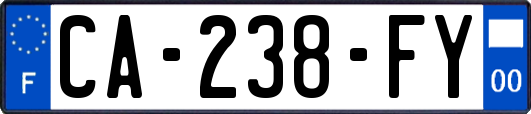 F
CA-238-FY
00